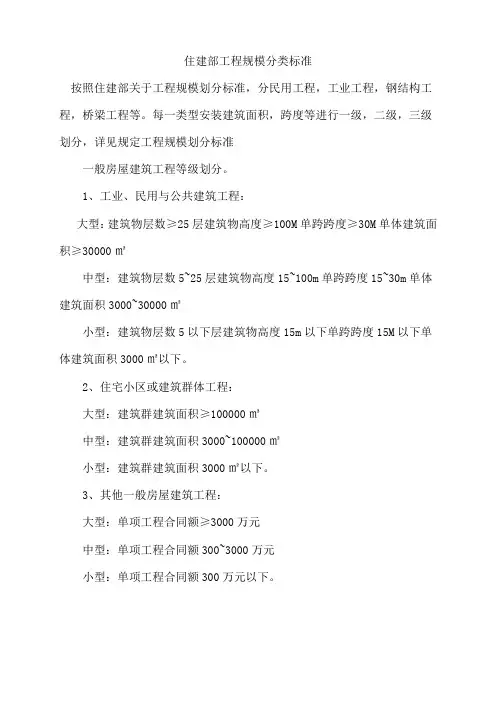 住建部工程规模分类标准

按照住建部关于工程规模划分标准，分民用工程，工业工程，钢结构工程，桥梁工程等。每一类型安装建筑面积，跨度等进行一级，二级，三级划分，详见规定工程规模划分标准

一般房屋建筑工程等级划分。

1、工业、民用与公共建筑工程：

大型：建筑物层数≥25 层建筑物高度≥100M 单跨跨度≥30M 单体建筑面积≥30000 ㎡

中型：建筑物层数 5~25 层建筑物高度 15~100m 单跨跨度 15~30m 单体建筑面积 3000~30000 ㎡

小型：建筑物层数 5 以下层建筑物高度 15m 以下单跨跨度 15M 以下单体建筑面积 3000 ㎡以下。

2、住宅小区或建筑群体工程：

大型：建筑群建筑面积≥100000 ㎡

中型：建筑群建筑面积 3000~100000 ㎡

小型：建筑群建筑面积 3000 ㎡以下。

3、其他一般房屋建筑工程：

大型：单项工程合同额≥3000 万元

中型：单项工程合同额 300~3000 万元

小型：单项工程合同额 300 万元以下。